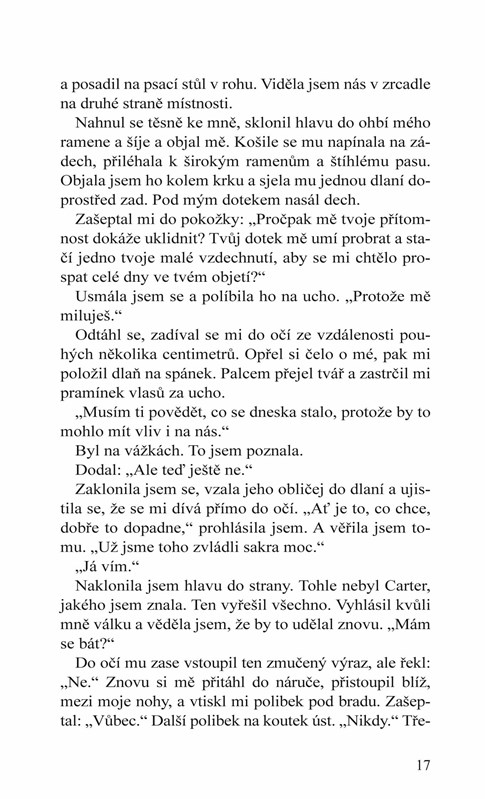 a posadil na psací stůl v rohu. Viděla jsem nás v zrcadle na druhé straně místnosti.

Nahnul se těsně ke mně, sklonil hlavu do ohbí mého ramene a šíje a objal mě. Košile se mu napínala na zádech, přiléhala k širokým ramenům a štíhlému pasu. Objala jsem ho kolem krku a sjela mu jednou dlaní doprostřed zad. Pod mým dotekem nasál dech.

Zašeptal mi do pokožky: „Pročpak mě tvoje přítomnost dokáže uklidnit? Tvůj dotek mě umí probrat a stačí jedno tvoje malé vzdechnutí, aby se mi chtělo prospat celé dny ve tvém objetí?“

Usmála jsem se a políbila ho na ucho. „Protože mě miluješ.“

Odtáhl se, zadíval se mi do očí ze vzdálenosti pouhých několika centimetrů. Opřel si čelo o mé, pak mi položil dlaň na spánek. Palcem přejel tvář a zastrčil mi pramínek vlasů za ucho.

„Musím ti povědět, co se dneska stalo, protože by to mohlo mít vliv i na nás.“

Byl na vážkách. To jsem poznala.

Dodal: „Ale teď ještě ne.“

Zaklonila jsem se, vzala jeho obličej do dlaní a ujistila se, že se mi dívá přímo do očí. „Ať je to, co chce, dobře to dopadne,“ prohlásila jsem. A věřila jsem tomu. „Už jsme toho zvládli sakra moc.“

„Já vím.“

Naklonila jsem hlavu do strany. Tohle nebyl Carter, jakého jsem znala. Ten vyřešil všechno. Vyhlásil kvůli mně válku a věděla jsem, že by to udělal znovu. „Mám se bát?“

Do očí mu zase vstoupil ten zmučený výraz, ale řekl: „Ne.“ Znovu si mě přitáhl do náruče, přistoupil blíž, mezi moje nohy, a vtiskl mi polibek pod bradu. Zašeptal: „Vůbec.“ Další polibek na koutek úst. „Nikdy.“ Tře-

17